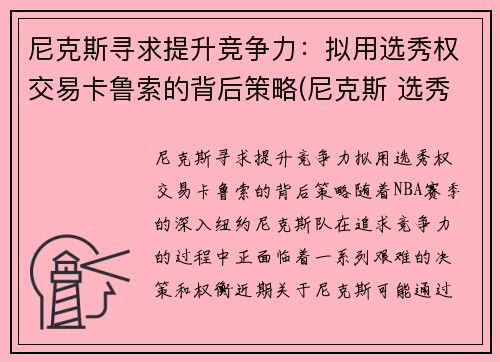 尼克斯寻求提升竞争力：拟用选秀权交易卡鲁索的背后策略(尼克斯 选秀

尼克斯寻求提升竞争力拟用选秀权交易卡鲁索的背后策略随着NBA赛季的深入纽约尼克斯队在追求竞争力的过程中正面临着一系列艰难的决策和权衡近期关于尼克斯可能通过